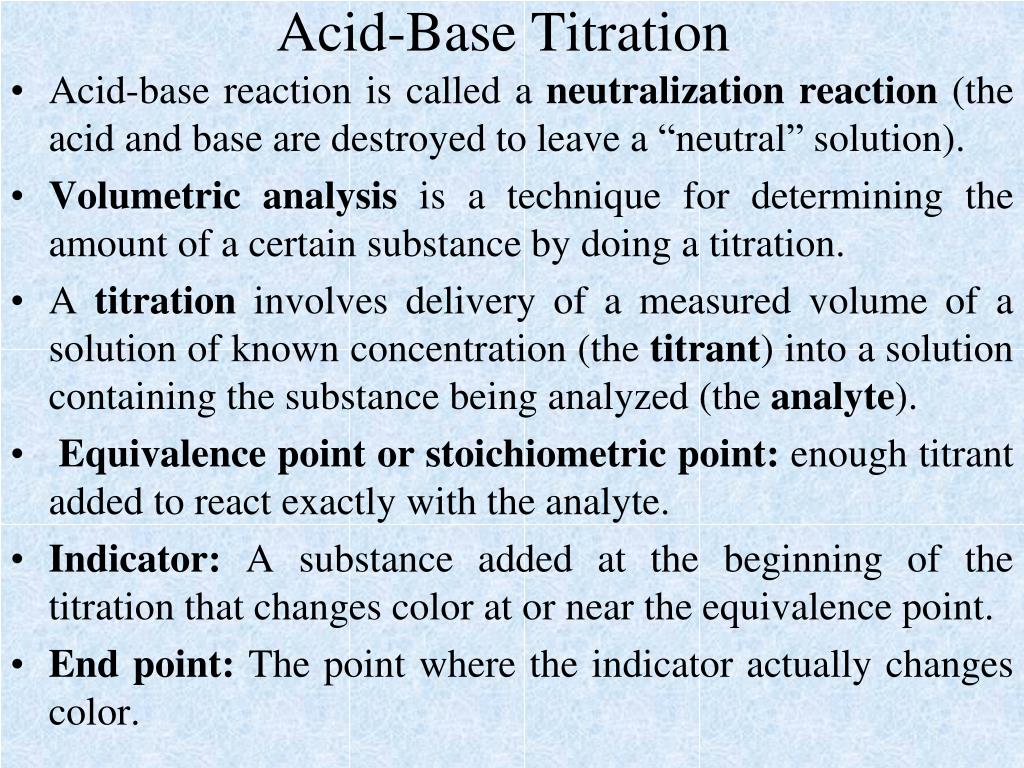 Acid-Base Titration

• Acid-base reaction is called a neutralization reaction (the acid and base are destroyed to leave a “neutral” solution).

• Volumetric analysis is a technique for determining the amount of a certain substance by doing a titration.

• A titration involves delivery of a measured volume of a solution of known concentration (the titrant) into a solution containing the substance being analyzed (the analyte).

• Equivalence point or stoichiometric point: enough titrant added to react exactly with the analyte.

• Indicator: A substance added at the beginning of the titration that changes color at or near the equivalence point.

• End point: The point where the indicator actually changes color.